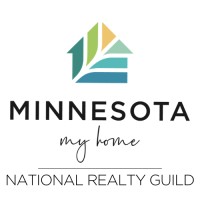 MINNESOTA
my home
NATIONAL REALTY GUILD